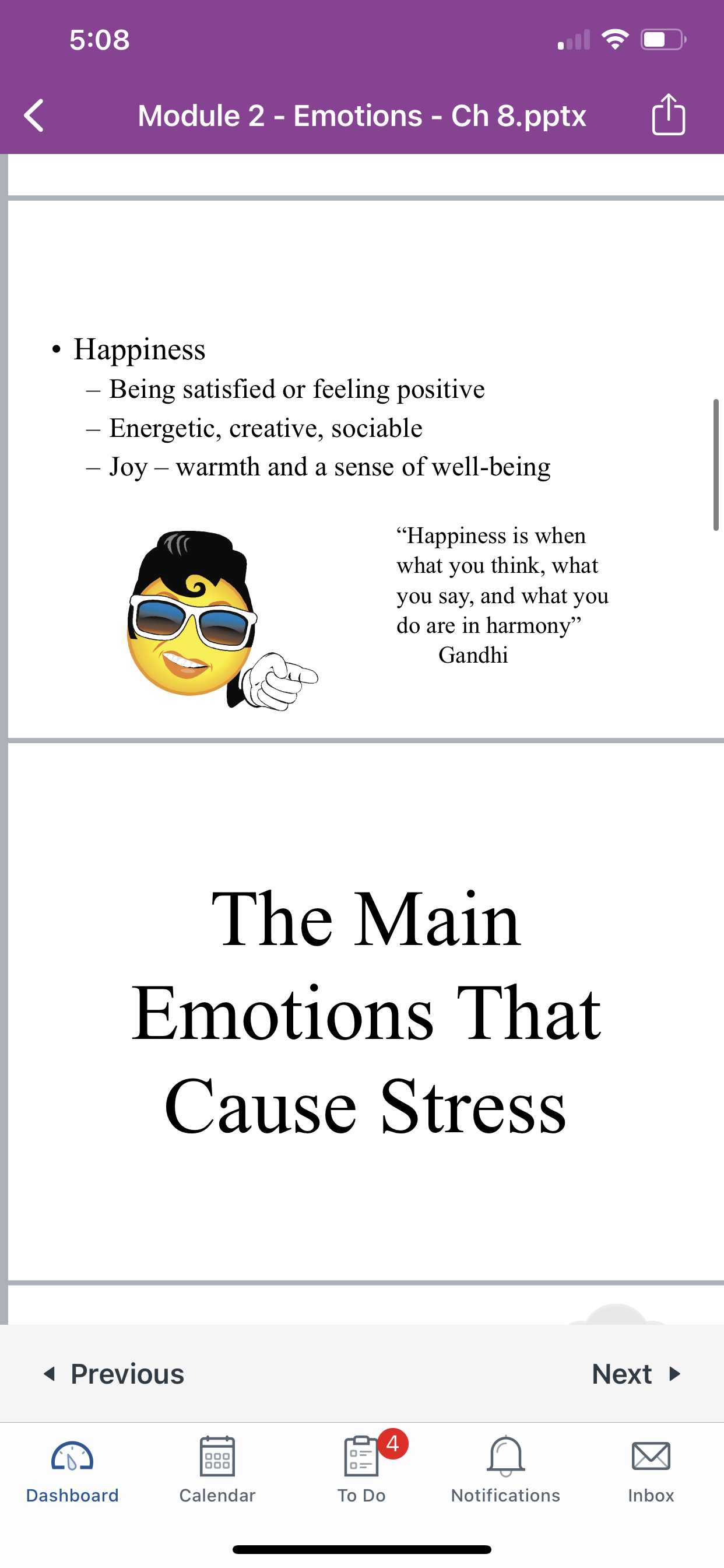 5:08

Module 2 - Emotions - Ch 8.pptx

• Happiness
– Being satisfied or feeling positive
– Energetic, creative, sociable
– Joy – warmth and a sense of well-being

“Happiness is when what you think, what you say, and what you do are in harmony”
Gandhi

The Main Emotions That Cause Stress

Previous

Next

Dashboard

Calendar

4

To Do

Notifications

Inbox